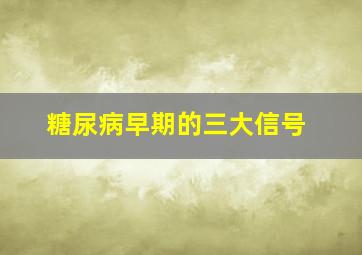 糖尿病早期的三大信号